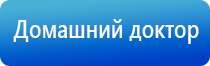 Домашний доктор